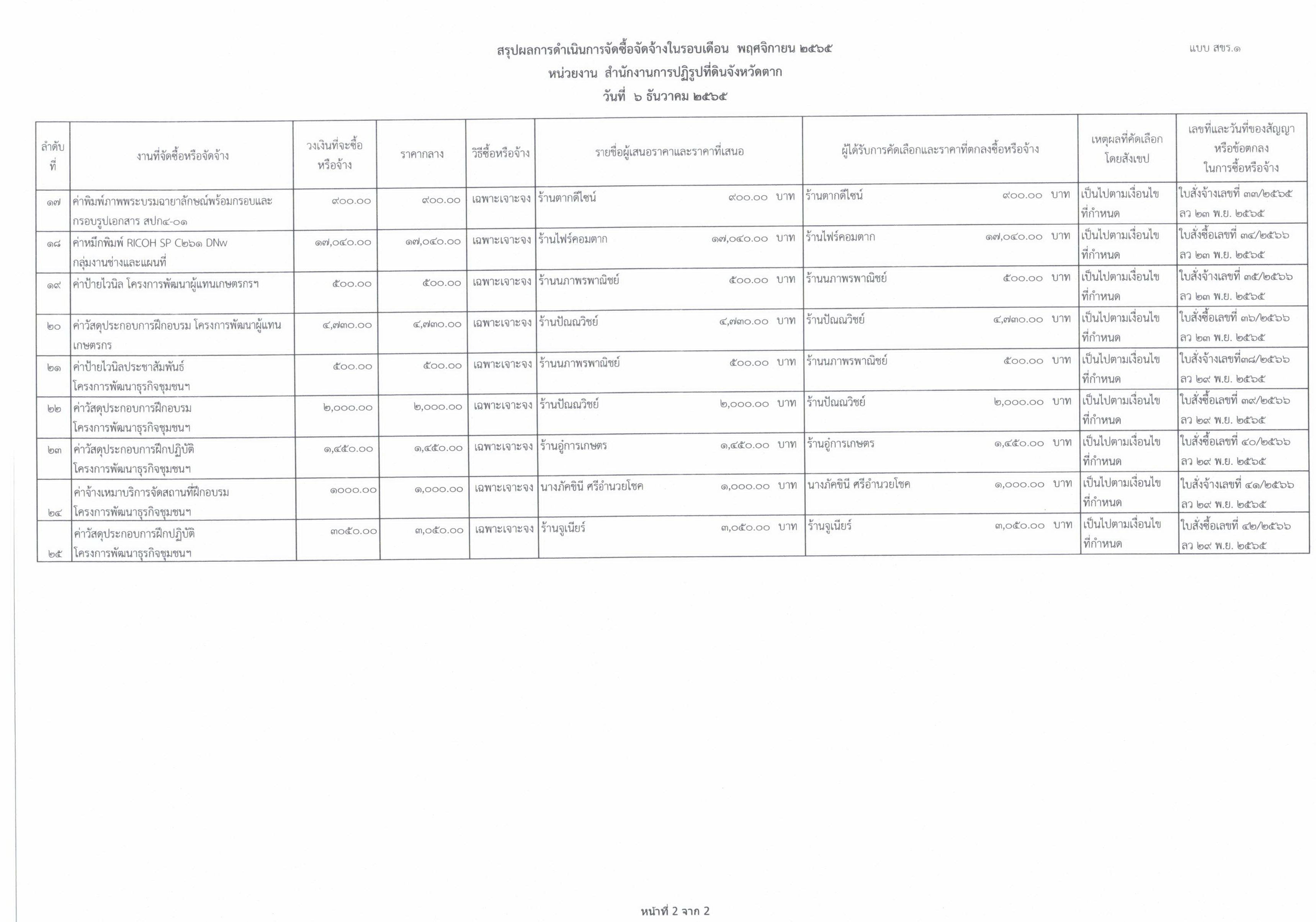 สรุปผลการดำเนินการจัดซื้อจัดจ้างในรอบเดือน พฤศจิกายน ๒๕๖๕

แบบ สขร.๑

หน่วยงาน สำนักงานการปฏิรูปที่ดินจังหวัดตาก

วันที่ ๖ ธันวาคม ๒๕๖๕

| ลำดับที่ | งานที่จัดซื้อหรือจัดจ้าง | วงเงินที่จะซื้อหรือจ้าง | ราคากลาง | วิธีซื้อหรือจ้าง | รายชื่อผู้เสนอราคาและราคาที่เสนอ | ผู้ได้รับการคัดเลือกและราคาที่ตกลงซื้อหรือจ้าง | เหตุผลที่คัดเลือกโดยสังเขป | เลขที่และวันที่ของสัญญาหรือข้อตกลงในการซื้อหรือจ้าง |
|---|---|---|---|---|---|---|---|---|
| ๑๗ | ค่าพิมพ์ภาพพระบรมฉายาลักษณ์พร้อมกรอบและกรอบรูปเอกสาร สปก๔-๐๑ | ๙๐๐.๐๐ | ๙๐๐.๐๐ | เฉพาะเจาะจง | ร้านตากดีไซน์ ๙๐๐.๐๐ บาท | ร้านตากดีไซน์ ๙๐๐.๐๐ บาท | เป็นไปตามเงื่อนไขที่กำหนด | ใบสั่งจ้างเลขที่ ๓๓/๒๕๖๕ ลว ๒๓ พ.ย. ๒๕๖๕ |
| ๑๘ | ค่าหมึกพิมพ์ RICOH SP C๒๖๑ DNw กลุ่มงานช่างและแผนที่ | ๑๗,๐๔๐.๐๐ | ๑๗,๐๔๐.๐๐ | เฉพาะเจาะจง | ร้านไฟร์คอมตาก ๑๗,๐๔๐.๐๐ บาท | ร้านไฟร์คอมตาก ๑๗,๐๔๐.๐๐ บาท | เป็นไปตามเงื่อนไขที่กำหนด | ใบสั่งซื้อเลขที่ ๓๔/๒๕๖๖ ลว ๒๓ พ.ย. ๒๕๖๕ |
| ๑๙ | ค่าป้ายไวนิล โครงการพัฒนาผู้แทนเกษตรกรฯ | ๕๐๐.๐๐ | ๕๐๐.๐๐ | เฉพาะเจาะจง | ร้านนภาพรพาณิชย์ ๕๐๐.๐๐ บาท | ร้านนภาพรพาณิชย์ ๕๐๐.๐๐ บาท | เป็นไปตามเงื่อนไขที่กำหนด | ใบสั่งจ้างเลขที่ ๓๕/๒๕๖๖ ลว ๒๓ พ.ย. ๒๕๖๕ |
| ๒๐ | ค่าวัสดุประกอบการฝึกอบรม โครงการพัฒนาผู้แทนเกษตรกร | ๔,๗๓๐.๐๐ | ๔,๗๓๐.๐๐ | เฉพาะเจาะจง | ร้านปัณณวิชย์ ๔,๗๓๐.๐๐ บาท | ร้านปัณณวิชย์ ๔,๗๓๐.๐๐ บาท | เป็นไปตามเงื่อนไขที่กำหนด | ใบสั่งซื้อเลขที่ ๓๖/๒๕๖๖ ลว ๒๓ พ.ย. ๒๕๖๕ |
| ๒๑ | ค่าป้ายไวนิลประชาสัมพันธ์ โครงการพัฒนาธุรกิจชุมชนฯ | ๕๐๐.๐๐ | ๕๐๐.๐๐ | เฉพาะเจาะจง | ร้านนภาพรพาณิชย์ ๕๐๐.๐๐ บาท | ร้านนภาพรพาณิชย์ ๕๐๐.๐๐ บาท | เป็นไปตามเงื่อนไขที่กำหนด | ใบสั่งจ้างเลขที่๓๘/๒๕๖๖ ลว ๒๙ พ.ย. ๒๕๖๕ |
| ๒๒ | ค่าวัสดุประกอบการฝึกอบรม โครงการพัฒนาธุรกิจชุมชนฯ | ๒,๐๐๐.๐๐ | ๒,๐๐๐.๐๐ | เฉพาะเจาะจง | ร้านปัณณวิชย์ ๒,๐๐๐.๐๐ บาท | ร้านปัณณวิชย์ ๒,๐๐๐.๐๐ บาท | เป็นไปตามเงื่อนไขที่กำหนด | ใบสั่งซื้อเลขที่ ๓๙/๒๕๖๖ ลว ๒๙ พ.ย. ๒๕๖๕ |
| ๒๓ | ค่าวัสดุประกอบการฝึกปฏิบัติ โครงการพัฒนาธุรกิจชุมชนฯ | ๑,๔๕๐.๐๐ | ๑,๔๕๐.๐๐ | เฉพาะเจาะจง | ร้านอู่การเกษตร ๑,๔๕๐.๐๐ บาท | ร้านอู่การเกษตร ๑,๔๕๐.๐๐ บาท | เป็นไปตามเงื่อนไขที่กำหนด | ใบสั่งซื้อเลขที่ ๔๐/๒๕๖๖ ลว ๒๙ พ.ย. ๒๕๖๕ |
| ๒๔ | ค่าจ้างเหมาบริการจัดสถานที่ฝึกอบรม โครงการพัฒนาธุรกิจชุมชนฯ | ๑๐๐๐.๐๐ | ๑,๐๐๐.๐๐ | เฉพาะเจาะจง | นางภัคขินี ศรีอำนวยโชค ๑,๐๐๐.๐๐ บาท | นางภัคขินี ศรีอำนวยโชค ๑,๐๐๐.๐๐ บาท | เป็นไปตามเงื่อนไขที่กำหนด | ใบสั่งจ้างเลขที่ ๔๑/๒๕๖๖ ลว ๒๙ พ.ย. ๒๕๖๕ |
| ๒๕ | ค่าวัสดุประกอบการฝึกปฏิบัติ โครงการพัฒนาธุรกิจชุมชนฯ | ๓๐๕๐.๐๐ | ๓,๐๕๐.๐๐ | เฉพาะเจาะจง | ร้านจูเนียร์ ๓,๐๕๐.๐๐ บาท | ร้านจูเนียร์ ๓,๐๕๐.๐๐ บาท | เป็นไปตามเงื่อนไขที่กำหนด | ใบสั่งซื้อเลขที่ ๔๒/๒๕๖๖ ลว ๒๙ พ.ย. ๒๕๖๕ |

หน้าที่ 2 จาก 2